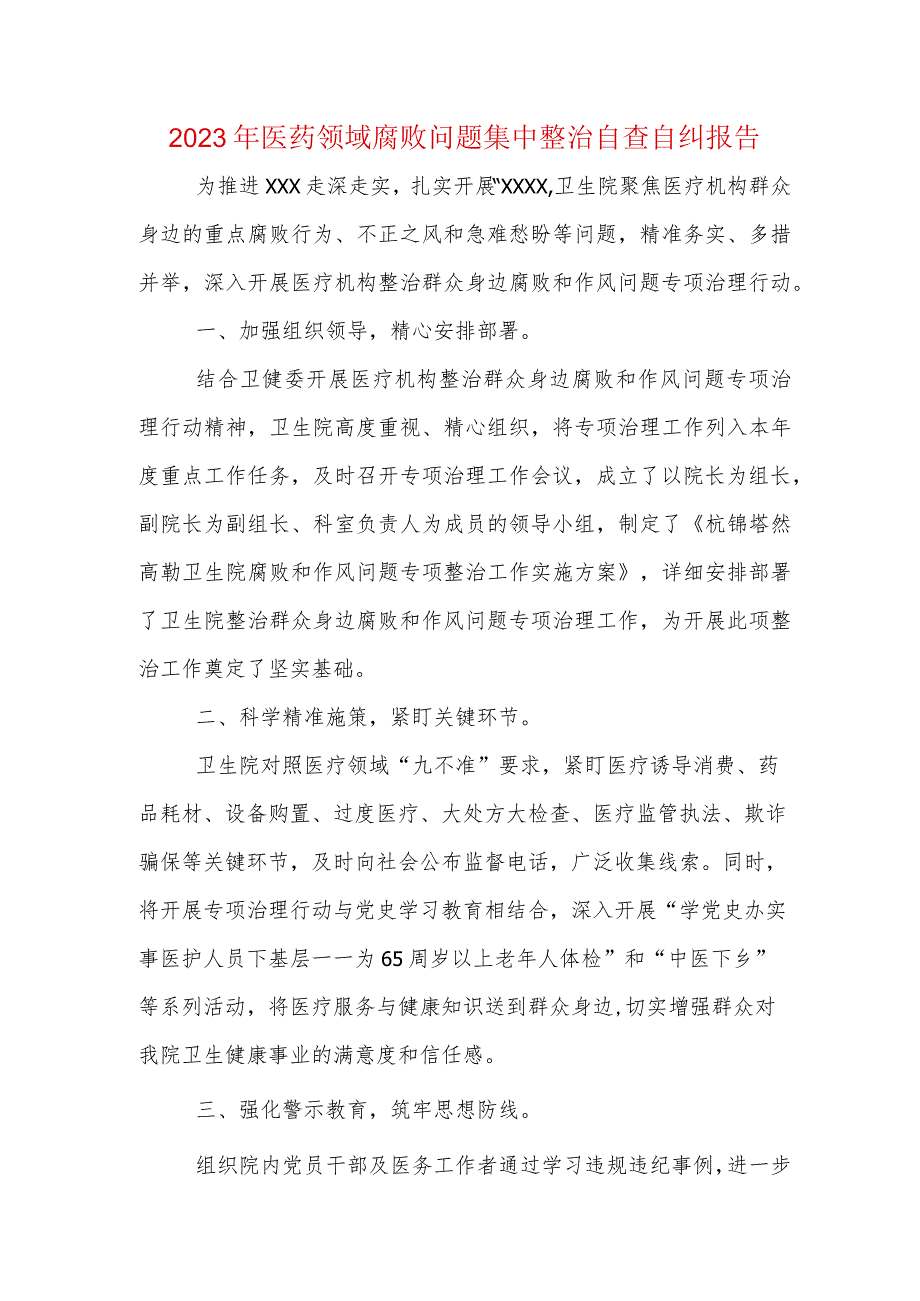 2023年医药领域腐败问题集中整治自查自纠报告

为推进XXX走深走实，扎实开展"XXXX,卫生院聚焦医疗机构群众身边的重点腐败行为、不正之风和急难愁盼等问题，精准务实、多措并举，深入开展医疗机构整治群众身边腐败和作风问题专项治理行动。

一、加强组织领导，精心安排部署。

结合卫健委开展医疗机构整治群众身边腐败和作风问题专项治理行动精神，卫生院高度重视、精心组织，将专项治理工作列入本年度重点工作任务，及时召开专项治理工作会议，成立了以院长为组长，副院长为副组长、科室负责人为成员的领导小组，制定了《杭锦塔然高勒卫生院腐败和作风问题专项整治工作实施方案》，详细安排部署了卫生院整治群众身边腐败和作风问题专项治理工作，为开展此项整治工作奠定了坚实基础。

二、科学精准施策，紧盯关键环节。

卫生院对照医疗领域“九不准”要求，紧盯医疗诱导消费、药品耗材、设备购置、过度医疗、大处方大检查、医疗监管执法、欺诈骗保等关键环节，及时向社会公布监督电话，广泛收集线索。同时，将开展专项治理行动与党史学习教育相结合，深入开展“学党史办实事医护人员下基层一一为65周岁以上老年人体检”和“中医下乡”等系列活动，将医疗服务与健康知识送到群众身边,切实增强群众对我院卫生健康事业的满意度和信任感。

三、强化警示教育，筑牢思想防线。

组织院内党员干部及医务工作者通过学习违规违纪事例，进一步